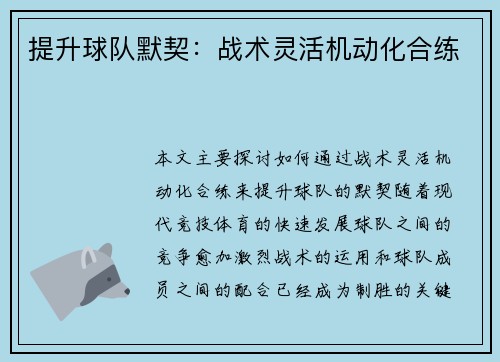 提升球队默契：战术灵活机动化合练

本文主要探讨如何通过战术灵活机动化合练来提升球队的默契随着现代竞技体育的快速发展球队之间的竞争愈加激烈战术的运用和球队成员之间的配合已经成为制胜的关键